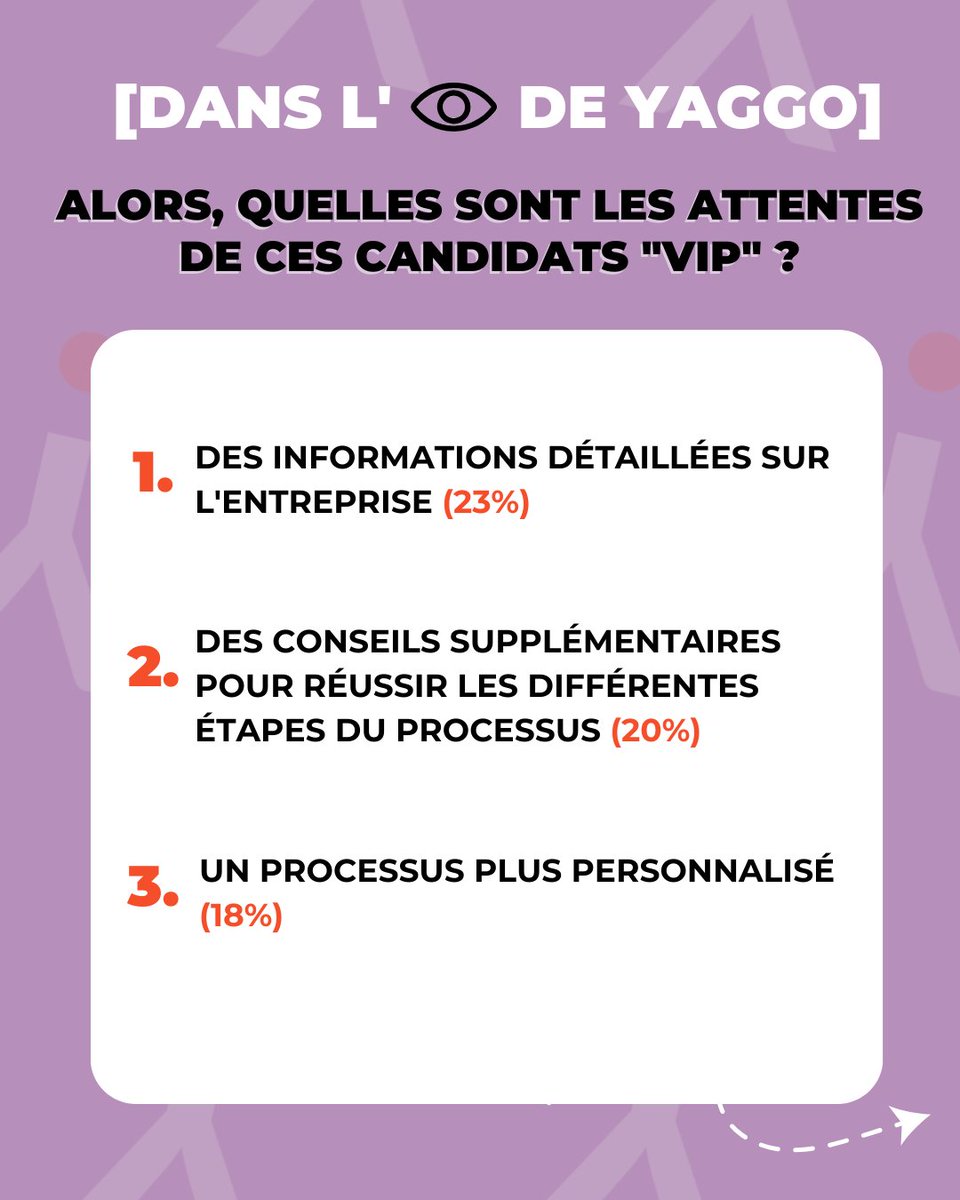 [DANS L' DE YAGGO]

ALORS, QUELLES SONT LES ATTENTES DE CES CANDIDATS "VIP" ?

1. DES INFORMATIONS DÉTAILLÉES SUR L'ENTREPRISE (23%)

2. DES CONSEILS SUPPLÉMENTAIRES POUR RÉUSSIR LES DIFFÉRENTES ÉTAPES DU PROCESSUS (20%)

3. UN PROCESSUS PLUS PERSONNALISÉ (18%)